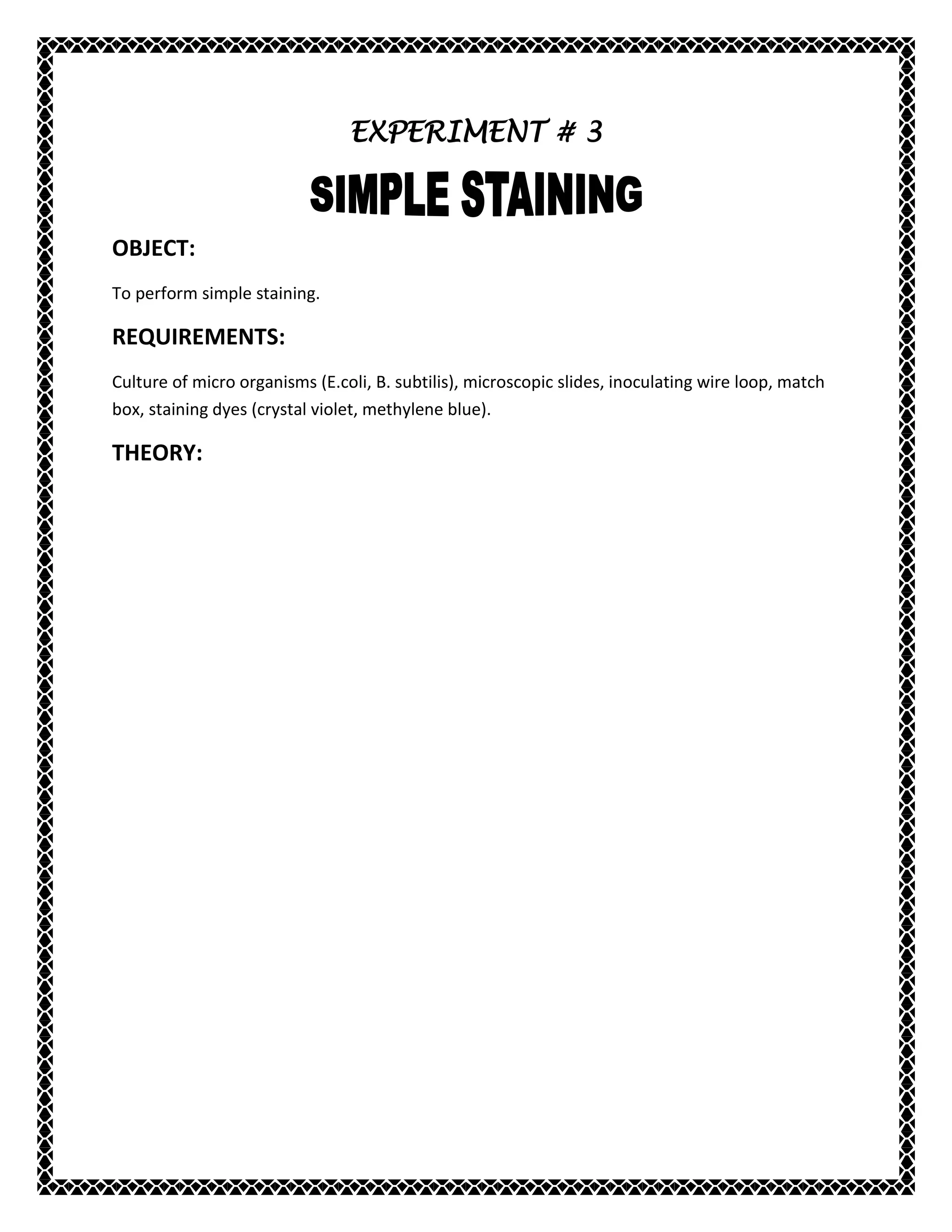 EXPERIMENT # 3

SIMPLE STAINING

OBJECT:

To perform simple staining.

REQUIREMENTS:

Culture of micro organisms (E.coli, B. subtilis), microscopic slides, inoculating wire loop, match box, staining dyes (crystal violet, methylene blue).

THEORY: